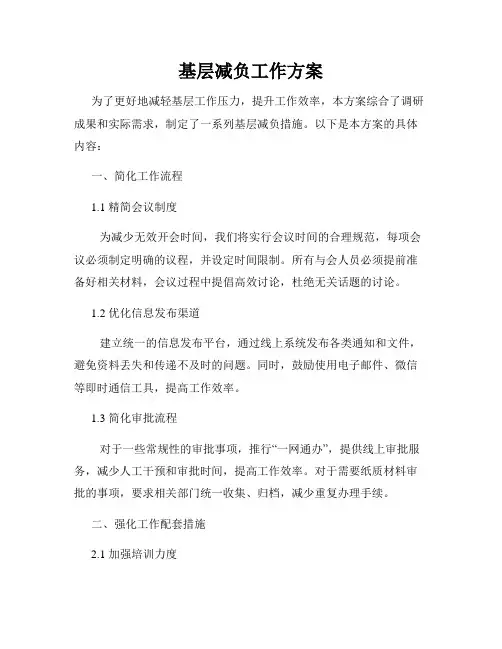 基层减负工作方案

为了更好地减轻基层工作压力，提升工作效率，本方案综合了调研成果和实际需求，制定了一系列基层减负措施。以下是本方案的具体内容：

一、简化工作流程

1.1 精简会议制度

为减少无效开会时间，我们将实行会议时间的合理规范，每项会议必须制定明确的议程，并设定时间限制。所有与会人员必须提前准备好相关材料，会议过程中提倡高效讨论，杜绝无关话题的讨论。

1.2 优化信息发布渠道

建立统一的信息发布平台，通过线上系统发布各类通知和文件，避免资料丢失和传递不及时的问题。同时，鼓励使用电子邮件、微信等即时通信工具，提高工作效率。

1.3 简化审批流程

对于一些常规性的审批事项，推行“一网通办”，提供线上审批服务，减少人工干预和审批时间，提高工作效率。对于需要纸质材料审批的事项，要求相关部门统一收集、归档，减少重复办理手续。

二、强化工作配套措施

2.1 加强培训力度